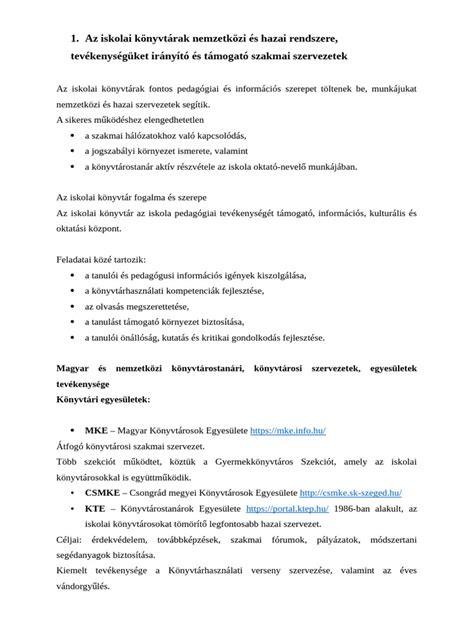 1. Az iskolai könyvtárak nemzetközi és hazai rendszere, tevékenységüket irányító és támogató szakmai szervezetek

Az iskolai könyvtárak fontos pedagógiai és információs szerepet töltenek be, munkájukat nemzetközi és hazai szervezetek segítik.
A sikeres működéshez elengedhetetlen
• a szakmai hálózatokhoz való kapcsolódás,
• a jogszabályi környezet ismerete, valamint
• a könyvtárostanár aktív részvétele az iskola oktató-nevelő munkájában.

Az iskolai könyvtár fogalma és szerepe
Az iskolai könyvtár az iskola pedagógiai tevékenységét támogató, információs, kulturális és oktatási központ.

Feladatai közé tartozik:
• a tanulói és pedagógusi információs igények kiszolgálása,
• a könyvtárhasználati kompetenciák fejlesztése,
• az olvasás megszerettetése,
• a tanulást támogató környezet biztosítása,
• a tanulói önállóság, kutatás és kritikai gondolkodás fejlesztése.

Magyar és nemzetközi könyvtárostanári, könyvtárosi szervezetek, egyesületek tevékenysége
Könyvtári egyesületek:

• MKE – Magyar Könyvtárosok Egyesülete https://mke.info.hu/
Átfogó könyvtárosi szakmai szervezet.
Több szekciót működtet, köztük a Gyermekkönyvtáros Szekciót, amely az iskolai könyvtárosokkal is együttműködik.
• CSMKE – Csongrád megyei Könyvtárosok Egyesülete http://csmke.sk-szeged.hu/
• KTE – Könyvtárostanárok Egyesülete https://portal.ktep.hu/ 1986-ban alakult, az iskolai könyvtárosokat tömörítő legfontosabb hazai szervezet.
Céljai: érdekvédelem, továbbképzések, szakmai fórumok, pályázatok, módszertani segédanyagok biztosítása.
Kiemelt tevékenysége a Könyvtárhasználati verseny szervezése, valamint az éves vándorgyűlés.